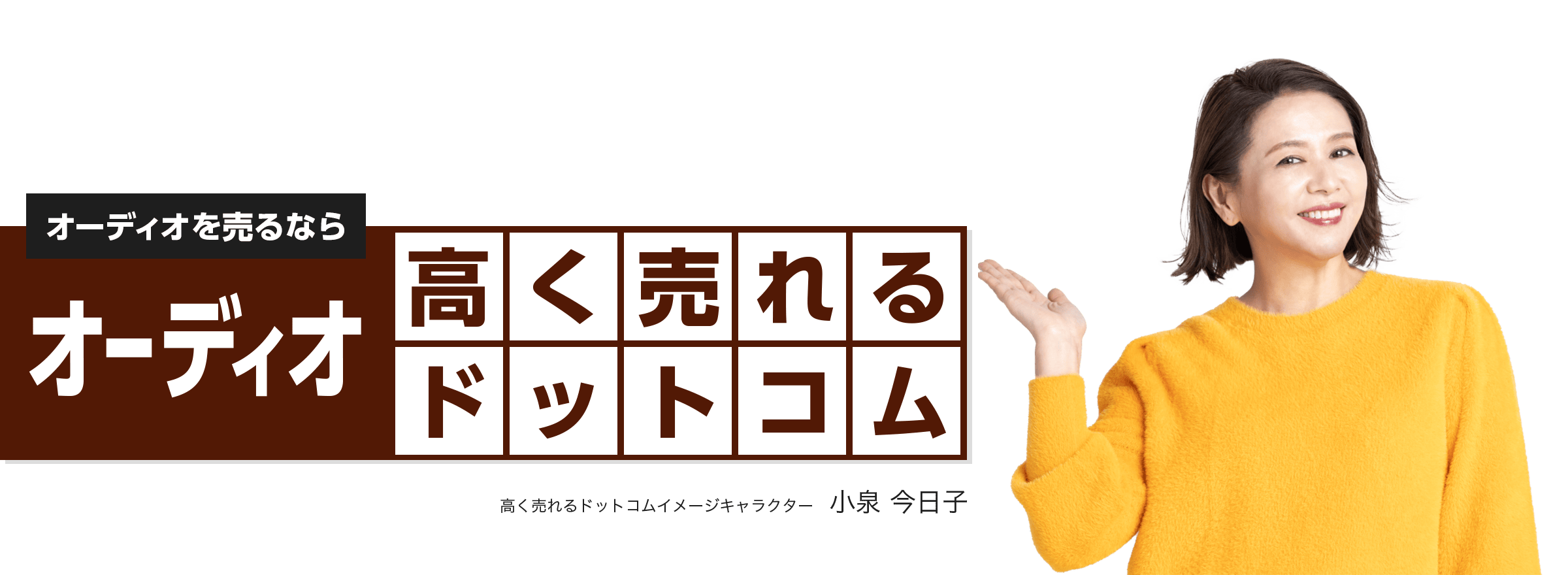 オーディオを売るなら

オーディオ

高く売れる
ドットコム

高く売れるドットコムイメージキャラクター　小泉 今日子